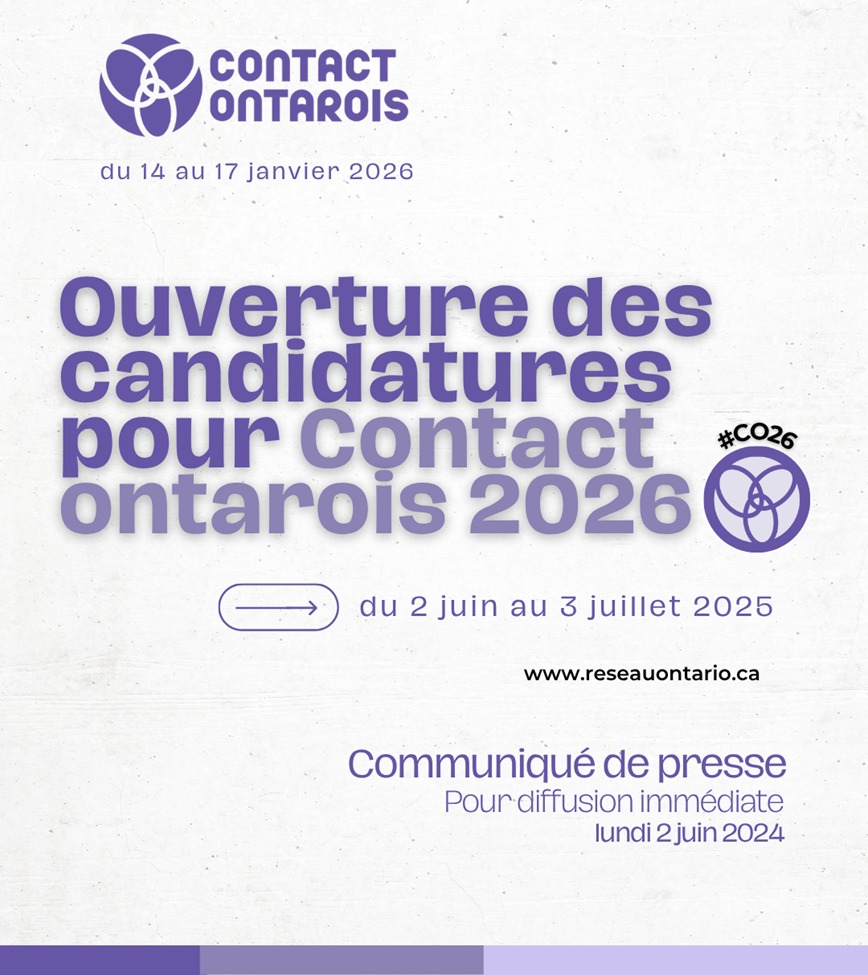 CONTACT ONTAROIS

du 14 au 17 janvier 2026

Ouverture des candidatures pour Contact ontarois 2026

#CO26

du 2 juin au 3 juillet 2025

www.reseauontario.ca

Communiqué de presse
Pour diffusion immédiate
lundi 2 juin 2024